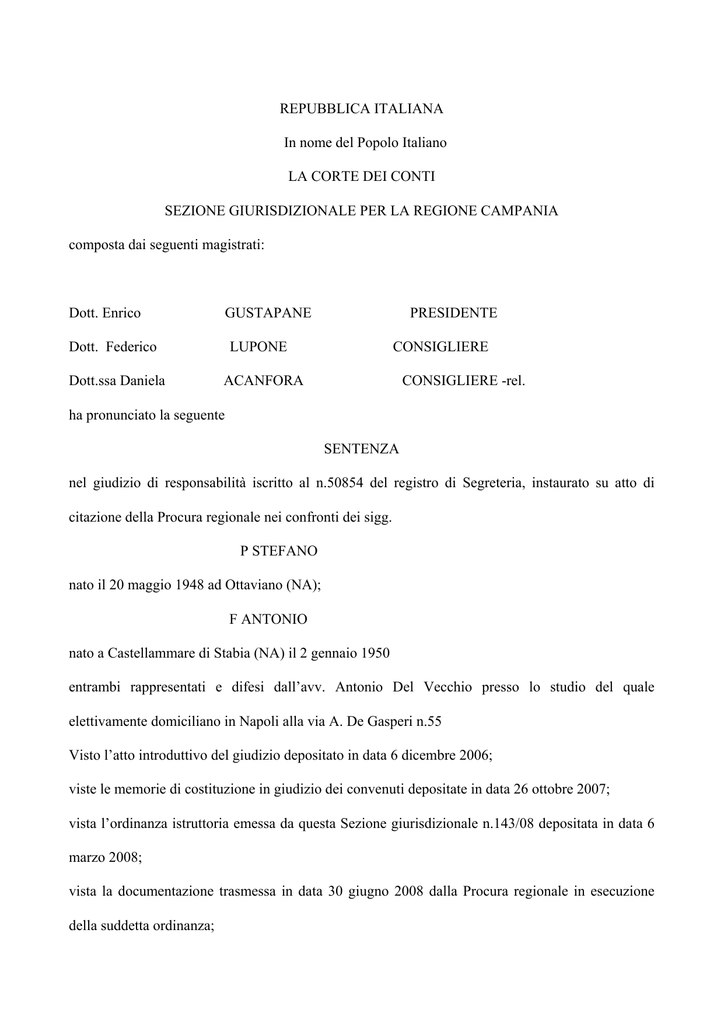 REPUBBLICA ITALIANA

In nome del Popolo Italiano

LA CORTE DEI CONTI

SEZIONE GIURISDIZIONALE PER LA REGIONE CAMPANIA

composta dai seguenti magistrati:

Dott. Enrico GUSTAPANE PRESIDENTE

Dott. Federico LUPONE CONSIGLIERE

Dott.ssa Daniela ACANFORA CONSIGLIERE -rel.

ha pronunciato la seguente

SENTENZA

nel giudizio di responsabilità iscritto al n.50854 del registro di Segreteria, instaurato su atto di citazione della Procura regionale nei confronti dei sigg.

P STEFANO

nato il 20 maggio 1948 ad Ottaviano (NA);

F ANTONIO

nato a Castellammare di Stabia (NA) il 2 gennaio 1950

entrambi rappresentati e difesi dall'avv. Antonio Del Vecchio presso lo studio del quale elettivamente domiciliano in Napoli alla via A. De Gasperi n.55

Visto l'atto introduttivo del giudizio depositato in data 6 dicembre 2006;

viste le memorie di costituzione in giudizio dei convenuti depositate in data 26 ottobre 2007;

vista l'ordinanza istruttoria emessa da questa Sezione giurisdizionale n.143/08 depositata in data 6 marzo 2008;

vista la documentazione trasmessa in data 30 giugno 2008 dalla Procura regionale in esecuzione della suddetta ordinanza;